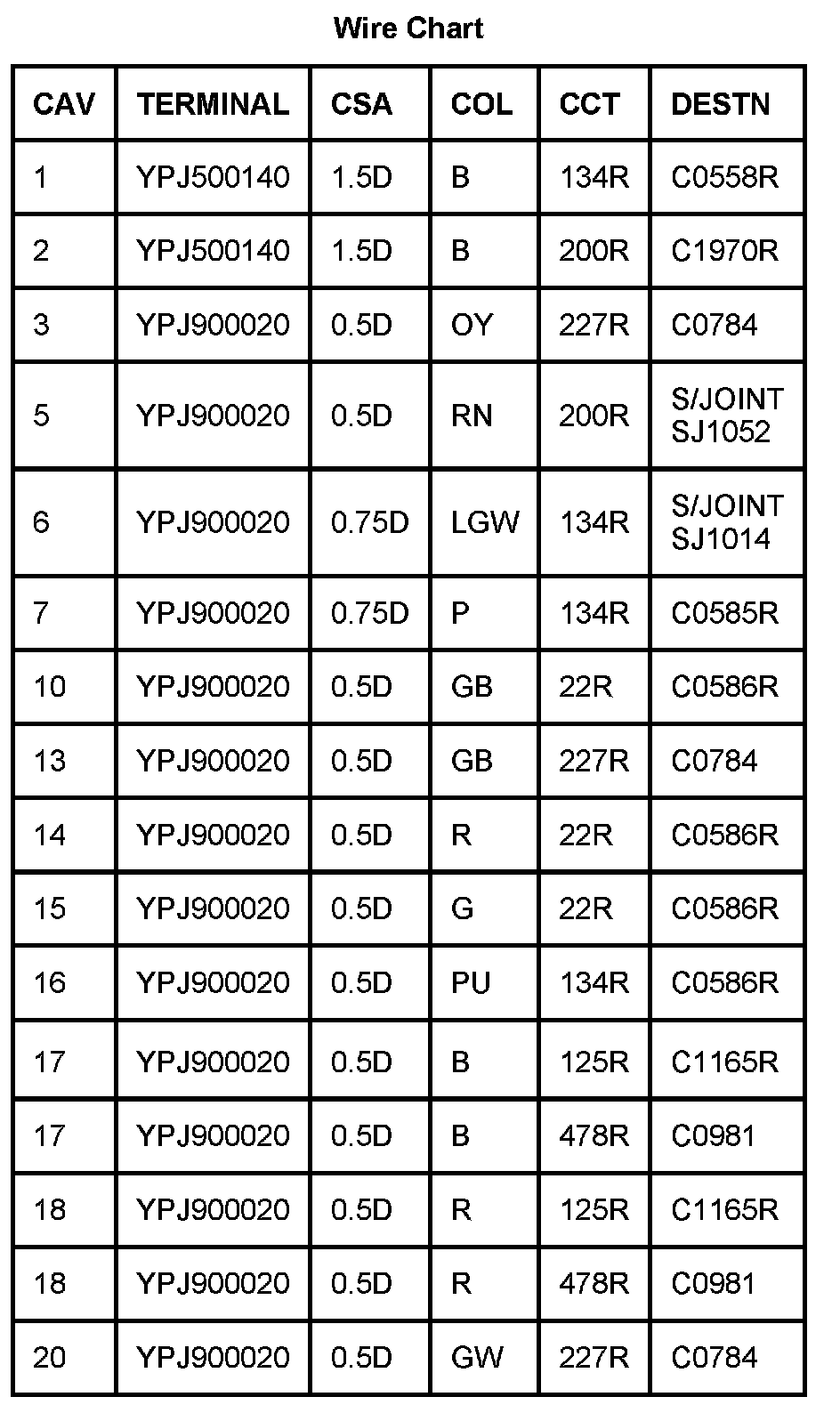 Wire Chart

| CAV | TERMINAL | CSA | COL | CCT | DESTN |
|---|---|---|---|---|---|
| 1 | YPJ500140 | 1.5D | B | 134R | C0558R |
| 2 | YPJ500140 | 1.5D | B | 200R | C1970R |
| 3 | YPJ900020 | 0.5D | OY | 227R | C0784 |
| 5 | YPJ900020 | 0.5D | RN | 200R | S/JOINT SJ1052 |
| 6 | YPJ900020 | 0.75D | LGW | 134R | S/JOINT SJ1014 |
| 7 | YPJ900020 | 0.75D | P | 134R | C0585R |
| 10 | YPJ900020 | 0.5D | GB | 22R | C0586R |
| 13 | YPJ900020 | 0.5D | GB | 227R | C0784 |
| 14 | YPJ900020 | 0.5D | R | 22R | C0586R |
| 15 | YPJ900020 | 0.5D | G | 22R | C0586R |
| 16 | YPJ900020 | 0.5D | PU | 134R | C0586R |
| 17 | YPJ900020 | 0.5D | B | 125R | C1165R |
| 17 | YPJ900020 | 0.5D | B | 478R | C0981 |
| 18 | YPJ900020 | 0.5D | R | 125R | C1165R |
| 18 | YPJ900020 | 0.5D | R | 478R | C0981 |
| 20 | YPJ900020 | 0.5D | GW | 227R | C0784 |